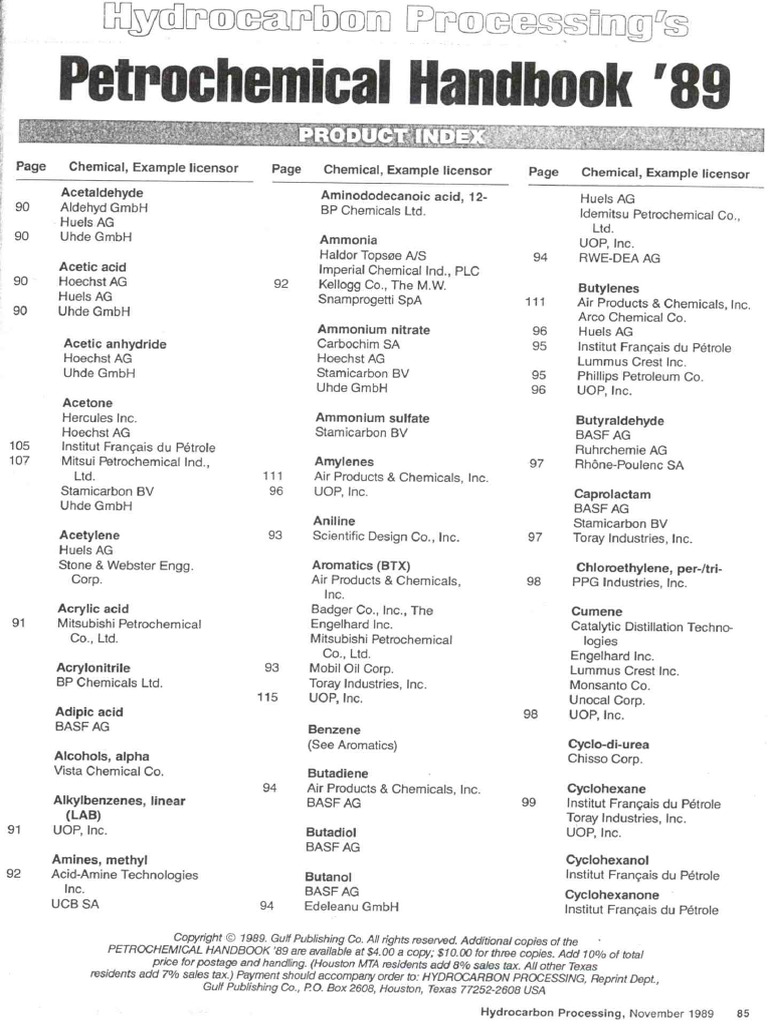 Hydrocarbon Processing's

Petrochemical Handbook '89

PRODUCT INDEX

| Page | Chemical, Example licensor |
|---|---|
| | **Acetaldehyde** |
| 90 | Aldehyd GmbH |
| | Huels AG |
| 90 | Uhde GmbH |
| | **Acetic acid** |
| 90 | Hoechst AG |
| | Huels AG |
| 90 | Uhde GmbH |
| | **Acetic anhydride** |
| | Hoechst AG |
| | Uhde GmbH |
| | **Acetone** |
| | Hercules Inc. |
| | Hoechst AG |
| 105 | Institut Français du Pétrole |
| 107 | Mitsui Petrochemical Ind., Ltd. |
| | Stamicarbon BV |
| | Uhde GmbH |
| | **Acetylene** |
| | Huels AG |
| | Stone & Webster Engg. Corp. |
| | **Acrylic acid** |
| 91 | Mitsubishi Petrochemical Co., Ltd. |
| | **Acrylonitrile** |
| | BP Chemicals Ltd. |
| | **Adipic acid** |
| | BASF AG |
| | **Alcohols, alpha** |
| | Vista Chemical Co. |
| | **Alkylbenzenes, linear (LAB)** |
| 91 | UOP, Inc. |
| | **Amines, methyl** |
| 92 | Acid-Amine Technologies Inc. |
| | UCB SA |

| Page | Chemical, Example licensor |
|---|---|
| | **Aminododecanoic acid, 12-** |
| | BP Chemicals Ltd. |
| | **Ammonia** |
| | Haldor Topsøe A/S |
| | Imperial Chemical Ind., PLC |
| 92 | Kellogg Co., The M.W. |
| | Snamprogetti SpA |
| | **Ammonium nitrate** |
| | Carbochim SA |
| | Hoechst AG |
| | Stamicarbon BV |
| | Uhde GmbH |
| | **Ammonium sulfate** |
| | Stamicarbon BV |
| | **Amylenes** |
| 111 | Air Products & Chemicals, Inc. |
| 96 | UOP, Inc. |
| | **Aniline** |
| 93 | Scientific Design Co., Inc. |
| | **Aromatics (BTX)** |
| | Air Products & Chemicals, Inc. |
| | Badger Co., Inc., The |
| | Engelhard Inc. |
| | Mitsubishi Petrochemical Co., Ltd. |
| 93 | Mobil Oil Corp. |
| | Toray Industries, Inc. |
| 115 | UOP, Inc. |
| | **Benzene** |
| | (See Aromatics) |
| | **Butadiene** |
| 94 | Air Products & Chemicals, Inc. |
| | BASF AG |
| | **Butadiol** |
| | BASF AG |
| | **Butanol** |
| | BASF AG |
| 94 | Edeleanu GmbH |

| Page | Chemical, Example licensor |
|---|---|
| | Huels AG |
| | Idemitsu Petrochemical Co., Ltd. |
| | UOP, Inc. |
| 94 | RWE-DEA AG |
| | **Butylenes** |
| 111 | Air Products & Chemicals, Inc. |
| | Arco Chemical Co. |
| 96 | Huels AG |
| 95 | Institut Français du Pétrole |
| | Lummus Crest Inc. |
| 95 | Phillips Petroleum Co. |
| 96 | UOP, Inc. |
| | **Butyraldehyde** |
| | BASF AG |
| | Ruhrchemie AG |
| 97 | Rhône-Poulenc SA |
| | **Caprolactam** |
| | BASF AG |
| | Stamicarbon BV |
| 97 | Toray Industries, Inc. |
| | **Chloroethylene, per-/tri-** |
| 98 | PPG Industries, Inc. |
| | **Cumene** |
| | Catalytic Distillation Technologies |
| | Engelhard Inc. |
| | Lummus Crest Inc. |
| | Monsanto Co. |
| | Unocal Corp. |
| 98 | UOP, Inc. |
| | **Cyclo-di-urea** |
| | Chisso Corp. |
| | **Cyclohexane** |
| 99 | Institut Français du Pétrole |
| | Toray Industries, Inc. |
| | UOP, Inc. |
| | **Cyclohexanol** |
| | Institut Français du Pétrole |
| | **Cyclohexanone** |
| | Institut Français du Pétrole |

Copyright © 1989. Gulf Publishing Co. All rights reserved. Additional copies of the PETROCHEMICAL HANDBOOK '89 are available at $4.00 a copy; $10.00 for three copies. Add 10% of total price for postage and handling. (Houston MTA residents add 8% sales tax. All other Texas residents add 7% sales tax.) Payment should accompany order to: HYDROCARBON PROCESSING, Reprint Dept., Gulf Publishing Co., P.O. Box 2608, Houston, Texas 77252-2608 USA

Hydrocarbon Processing, November 1989 85